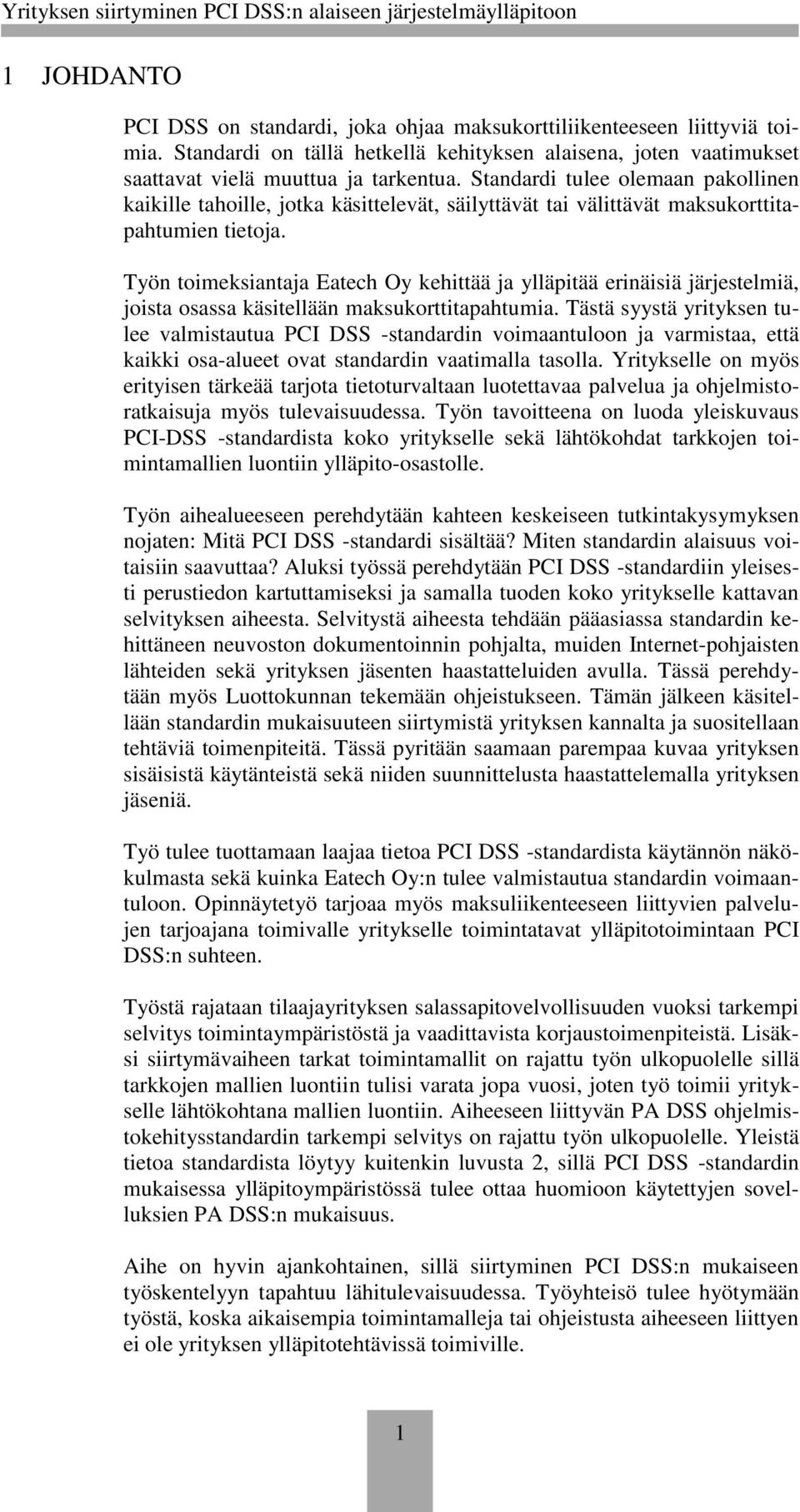 Yrityksen siirtyminen PCI DSS:n alaiseen järjestelmäylläpitoon

1 JOHDANTO

PCI DSS on standardi, joka ohjaa maksukorttiliikenteeseen liittyviä toimia. Standardi on tällä hetkellä kehityksen alaisena, joten vaatimukset saattavat vielä muuttua ja tarkentua. Standardi tulee olemaan pakollinen kaikille tahoille, jotka käsittelevät, säilyttävät tai välittävät maksukorttitapahtumien tietoja.

Työn toimeksiantaja Eatech Oy kehittää ja ylläpitää erinäisiä järjestelmiä, joista osassa käsitellään maksukorttitapahtumia. Tästä syystä yrityksen tulee valmistautua PCI DSS -standardin voimaantuloon ja varmistaa, että kaikki osa-alueet ovat standardin vaatimalla tasolla. Yritykselle on myös erityisen tärkeää tarjota tietoturvaltaan luotettavaa palvelua ja ohjelmistoratkaisuja myös tulevaisuudessa. Työn tavoitteena on luoda yleiskuvaus PCI-DSS -standardista koko yritykselle sekä lähtökohdat tarkkojen toimintamallien luontiin ylläpito-osastolle.

Työn aihealueeseen perehdytään kahteen keskeiseen tutkintakysymyksen nojaten: Mitä PCI DSS -standardi sisältää? Miten standardin alaisuus voitaisiin saavuttaa? Aluksi työssä perehdytään PCI DSS -standardiin yleisesti perustiedon kartuttamiseksi ja samalla tuoden koko yritykselle kattavan selvityksen aiheesta. Selvitystä aiheesta tehdään pääasiassa standardin kehittäneen neuvoston dokumentoinnin pohjalta, muiden Internet-pohjaisten lähteiden sekä yrityksen jäsenten haastatteluiden avulla. Tässä perehdytään myös Luottokunnan tekemään ohjeistukseen. Tämän jälkeen käsitellään standardin mukaisuuteen siirtymistä yrityksen kannalta ja suositellaan tehtäviä toimenpiteitä. Tässä pyritään saamaan parempaa kuvaa yrityksen sisäisistä käytänteistä sekä niiden suunnittelusta haastattelemalla yrityksen jäseniä.

Työ tulee tuottamaan laajaa tietoa PCI DSS -standardista käytännön näkökulmasta sekä kuinka Eatech Oy:n tulee valmistautua standardin voimaantuloon. Opinnäytetyö tarjoaa myös maksuliikenteeseen liittyvien palvelujen tarjoajana toimivalle yritykselle toimintatavat ylläpitotoimintaan PCI DSS:n suhteen.

Työstä rajataan tilaajayrityksen salassapitovelvollisuuden vuoksi tarkempi selvitys toimintaympäristöstä ja vaadittavista korjaustoimenpiteistä. Lisäksi siirtymävaiheen tarkat toimintamallit on rajattu työn ulkopuolelle sillä tarkkojen mallien luontiin tulisi varata jopa vuosi, joten työ toimii yritykselle lähtökohtana mallien luontiin. Aiheeseen liittyvän PA DSS ohjelmistokehitysstandardin tarkempi selvitys on rajattu työn ulkopuolelle. Yleistä tietoa standardista löytyy kuitenkin luvusta 2, sillä PCI DSS -standardin mukaisessa ylläpitoympäristössä tulee ottaa huomioon käytettyjen sovelluksien PA DSS:n mukaisuus.

Aihe on hyvin ajankohtainen, sillä siirtyminen PCI DSS:n mukaiseen työskentelyyn tapahtuu lähitulevaisuudessa. Työyhteisö tulee hyötymään työstä, koska aikaisempia toimintamalleja tai ohjeistusta aiheeseen liittyen ei ole yrityksen ylläpitotehtävissä toimiville.

1